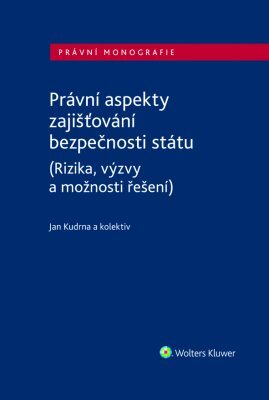 PRÁVNÍ MONOGRAFIE

Právní aspekty zajišťování bezpečnosti státu
(Rizika, výzvy a možnosti řešení)

Jan Kudrna a kolektiv

Wolters Kluwer